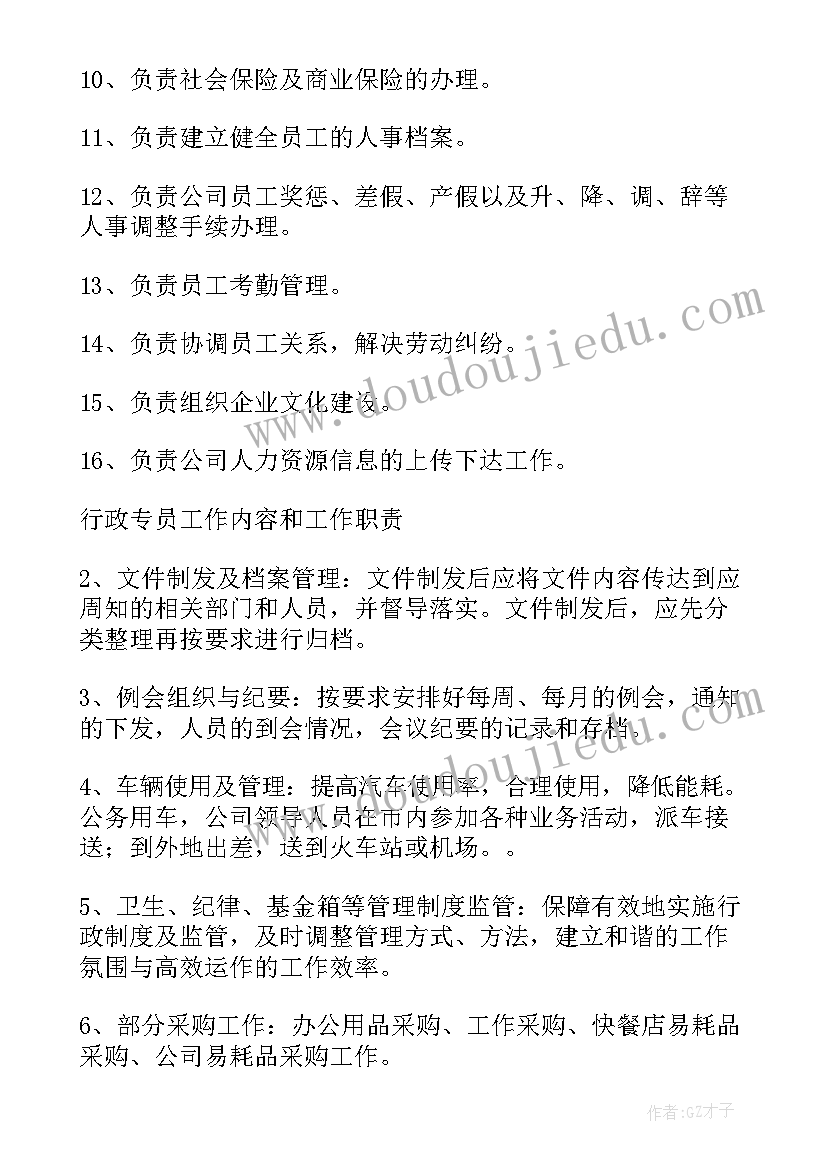 10、负责社会保险及商业保险的办理。

11、负责建立健全员工的人事档案。

12、负责公司员工奖惩、差假、产假以及升、降、调、辞等人事调整手续办理。

13、负责员工考勤管理。

14、负责协调员工关系，解决劳动纠纷。

15、负责组织企业文化建设。

16、负责公司人力资源信息的上传下达工作。

行政专员工作内容和工作职责

2、文件制发及档案管理：文件制发后应将文件内容传达到应周知的相关部门和人员，并督导落实。文件制发后，应先分类整理再按要求进行归档。

3、例会组织与纪要：按要求安排好每周、每月的例会，通知的下发，人员的到会情况，会议纪要的记录和存档。

4、车辆使用及管理：提高汽车使用率，合理使用，降低能耗。公务用车，公司领导人员在市内参加各种业务活动，派车接送；到外地出差，送到火车站或机场。。

5、卫生、纪律、基金箱等管理制度监管：保障有效地实施行政制度及监管，及时调整管理方式、方法，建立和谐的工作氛围与高效运作的工作效率。

6、部分采购工作：办公用品采购、工作采购、快餐店易耗品采购、公司易耗品采购工作。

www.doudoujiedu.com

作者:GZ才子